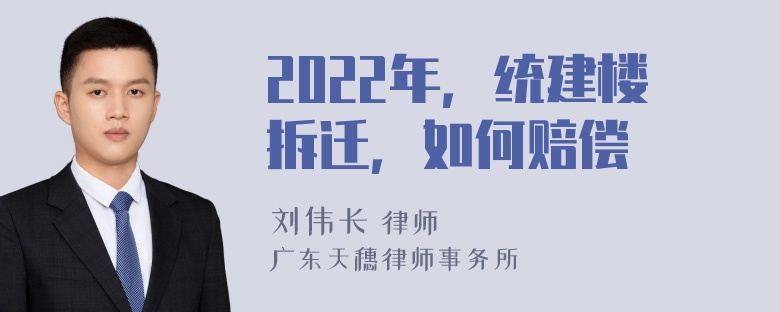 2022年，统建楼拆迁，如何赔偿

刘伟长 律师
广东天穗律师事务所